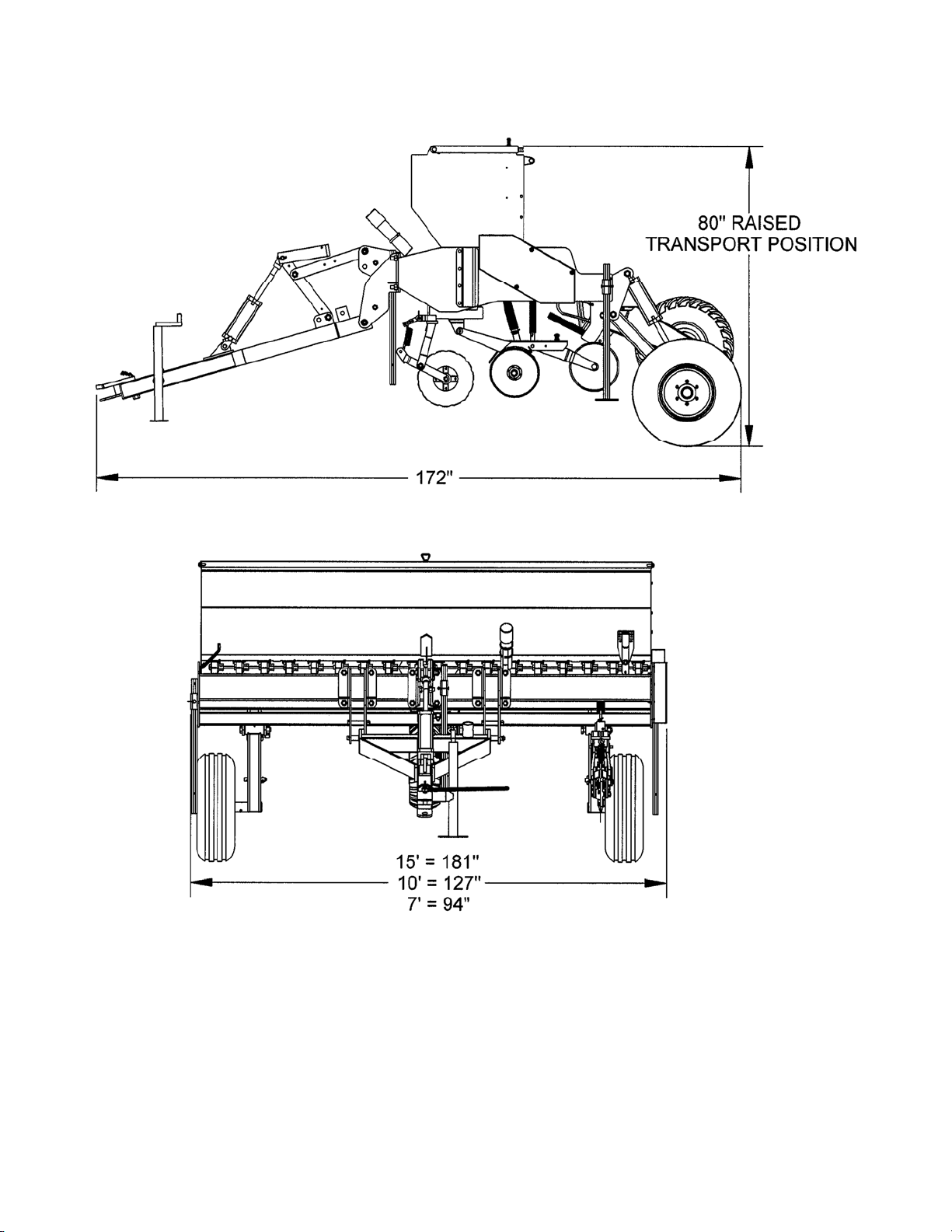 80" RAISED
TRANSPORT POSITION

172"

15' = 181"
10' = 127"
7' = 94"